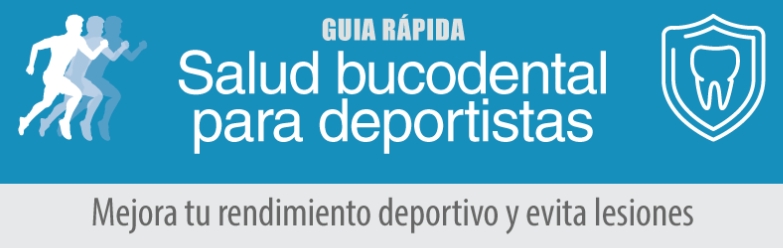 GUIA RÁPIDA
Salud bucodental para deportistas

Mejora tu rendimiento deportivo y evita lesiones